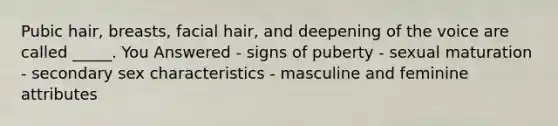 Pubic hair, breasts, facial hair, and deepening of the voice are called _____. You Answered - signs of puberty - sexual maturation - secondary sex characteristics - masculine and feminine attributes